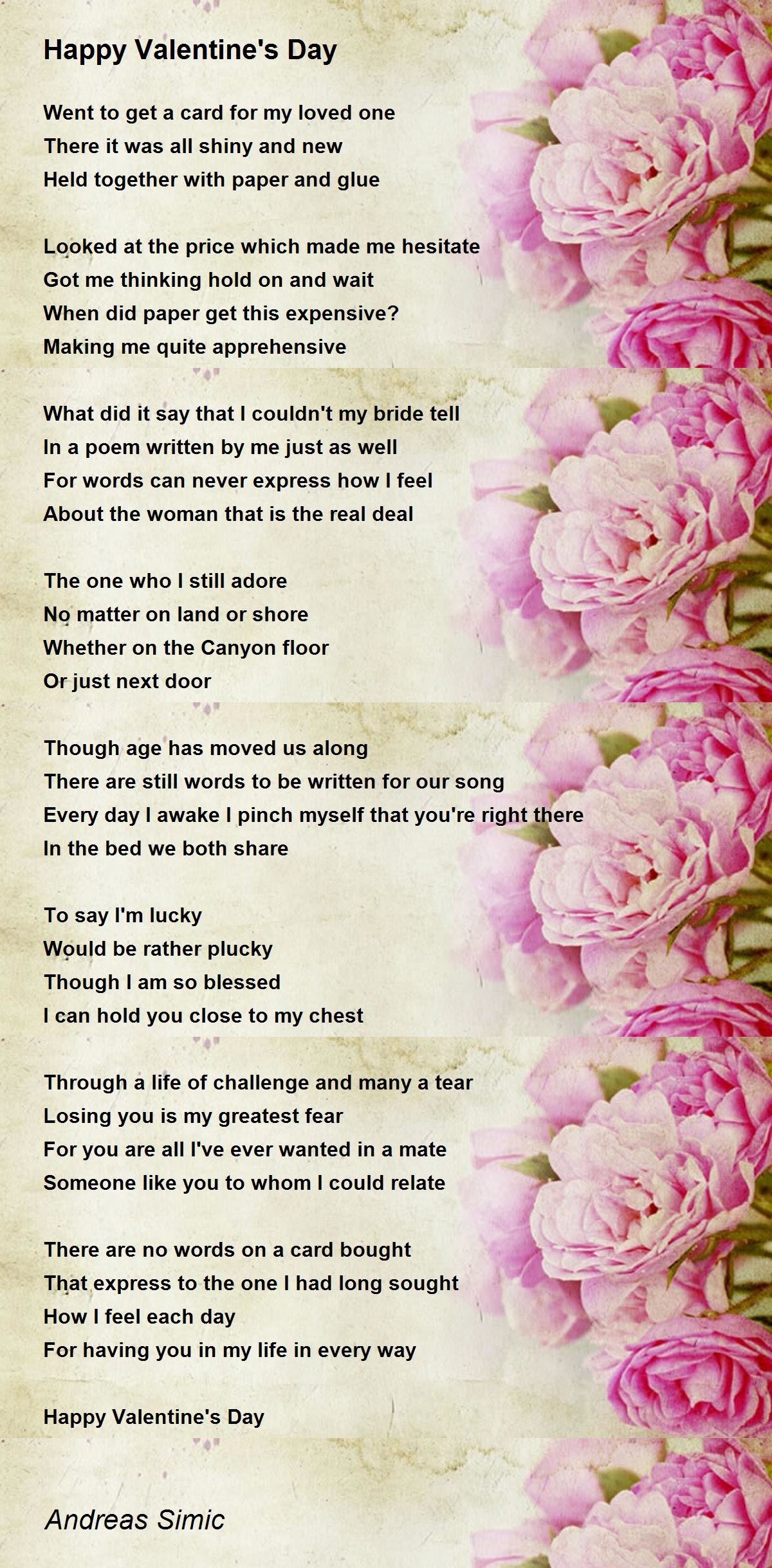 Happy Valentine's Day

Went to get a card for my loved one
There it was all shiny and new
Held together with paper and glue

Looked at the price which made me hesitate
Got me thinking hold on and wait
When did paper get this expensive?
Making me quite apprehensive

What did it say that I couldn't my bride tell
In a poem written by me just as well
For words can never express how I feel
About the woman that is the real deal

The one who I still adore
No matter on land or shore
Whether on the Canyon floor
Or just next door

Though age has moved us along
There are still words to be written for our song
Every day I awake I pinch myself that you're right there
In the bed we both share

To say I'm lucky
Would be rather plucky
Though I am so blessed
I can hold you close to my chest

Through a life of challenge and many a tear
Losing you is my greatest fear
For you are all I've ever wanted in a mate
Someone like you to whom I could relate

There are no words on a card bought
That express to the one I had long sought
How I feel each day
For having you in my life in every way

Happy Valentine's Day

Andreas Simic